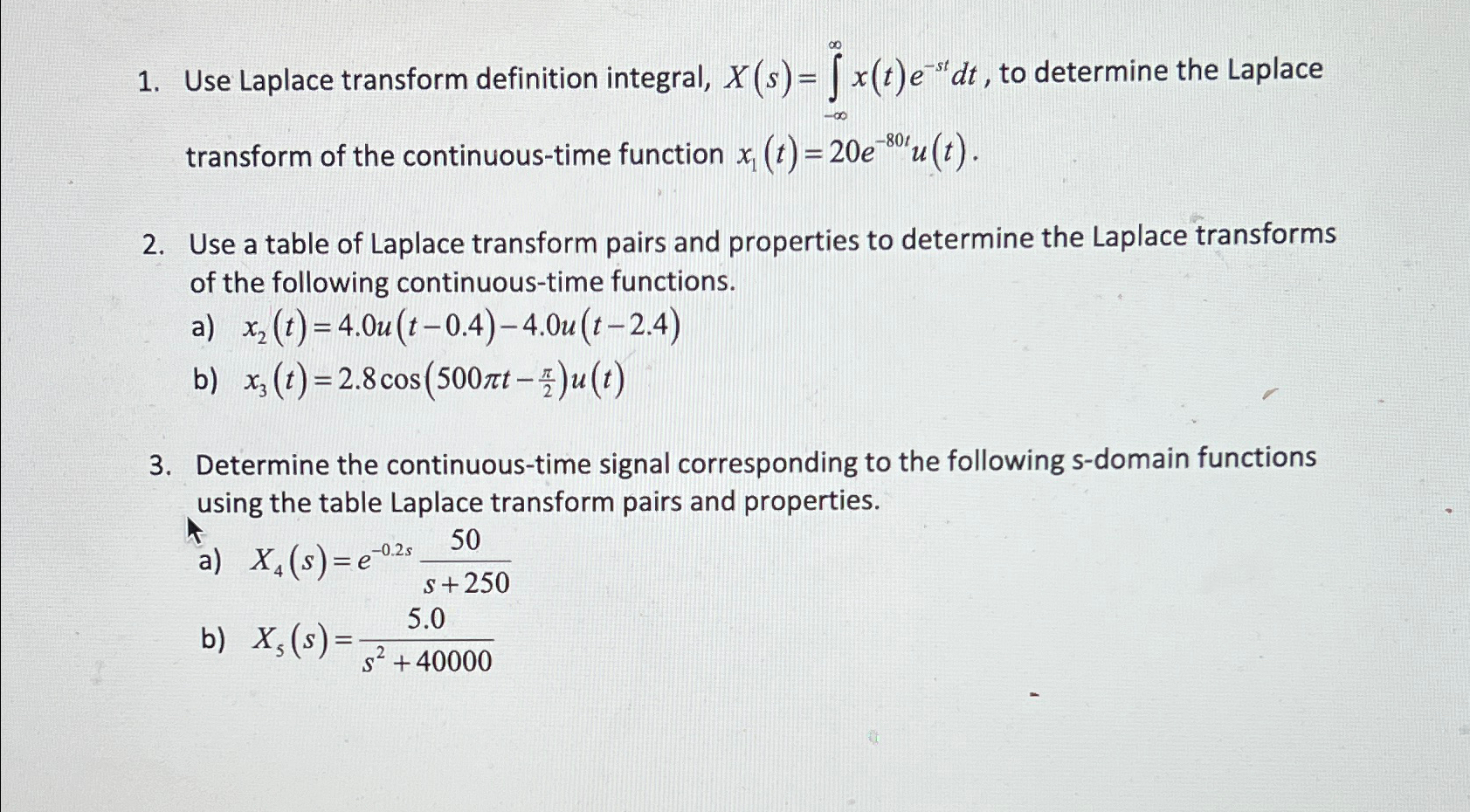 1. Use Laplace transform definition integral, $X(s)=\int_{-\infty}^{\infty} x(t)e^{-st}dt$, to determine the Laplace transform of the continuous-time function $x_1(t)=20e^{-80t}u(t)$.

2. Use a table of Laplace transform pairs and properties to determine the Laplace transforms of the following continuous-time functions.
a) $x_2(t)=4.0u(t-0.4)-4.0u(t-2.4)$
b) $x_3(t)=2.8\cos(500\pi t-\frac{\pi}{2})u(t)$

3. Determine the continuous-time signal corresponding to the following s-domain functions using the table Laplace transform pairs and properties.
a) $X_4(s)=e^{-0.2s}\frac{50}{s+250}$
b) $X_5(s)=\frac{5.0}{s^2+40000}$